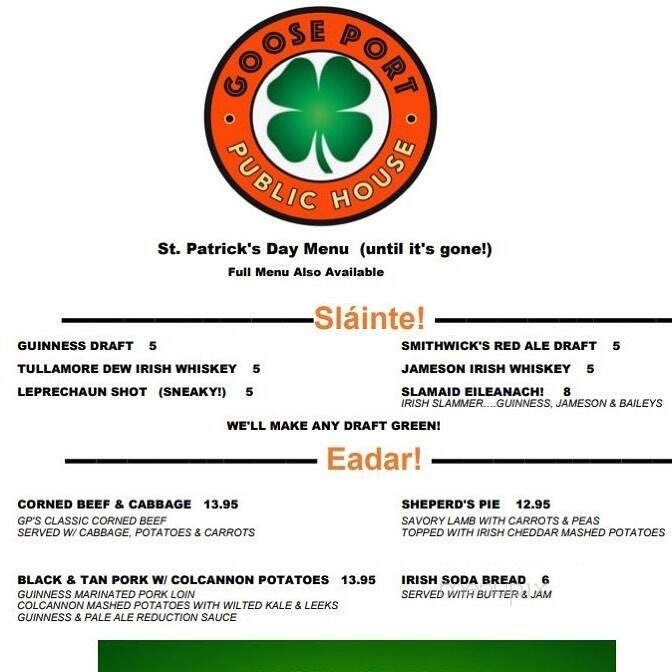 GOOSE PORT
PUBLIC HOUSE

St. Patrick's Day Menu (until it's gone!)
Full Menu Also Available

Sláinte!

GUINNESS DRAFT 5

TULLAMORE DEW IRISH WHISKEY 5

LEPRECHAUN SHOT (SNEAKY!) 5

SMITHWICK'S RED ALE DRAFT 5

JAMESON IRISH WHISKEY 5

SLAMAID EILEANACH! 8
IRISH SLAMMER....GUINNESS, JAMESON & BAILEYS

WE'LL MAKE ANY DRAFT GREEN!

Eadar!

CORNED BEEF & CABBAGE 13.95
GP'S CLASSIC CORNED BEEF
SERVED W/ CABBAGE, POTATOES & CARROTS

BLACK & TAN PORK W/ COLCANNON POTATOES 13.95
GUINNESS MARINATED PORK LOIN
COLCANNON MASHED POTATOES WITH WILTED KALE & LEEKS
GUINNESS & PALE ALE REDUCTION SAUCE

SHEPERD'S PIE 12.95
SAVORY LAMB WITH CARROTS & PEAS
TOPPED WITH IRISH CHEDDAR MASHED POTATOES

IRISH SODA BREAD 6
SERVED WITH BUTTER & JAM